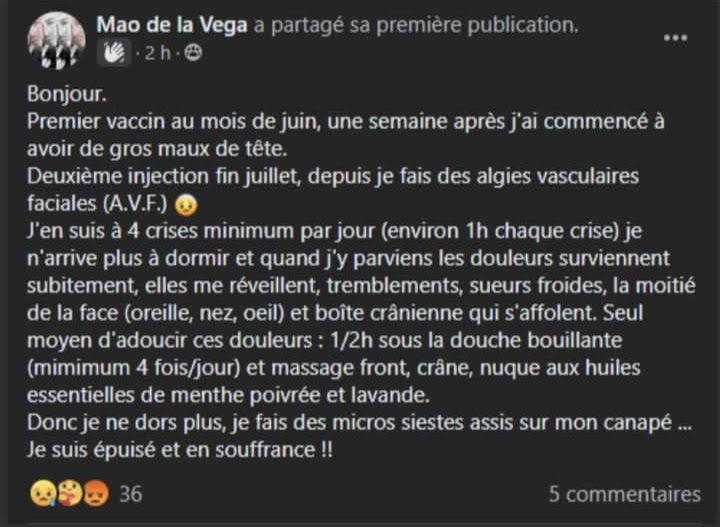 Mao de la Vega a partagé sa première publication.
· 2 h ·

Bonjour.
Premier vaccin au mois de juin, une semaine après j'ai commencé à avoir de gros maux de tête.
Deuxième injection fin juillet, depuis je fais des algies vasculaires faciales (A.V.F.)
J'en suis à 4 crises minimum par jour (environ 1h chaque crise) je n'arrive plus à dormir et quand j'y parviens les douleurs surviennent subitement, elles me réveillent, tremblements, sueurs froides, la moitié de la face (oreille, nez, oeil) et boîte crânienne qui s'affolent. Seul moyen d'adoucir ces douleurs : 1/2h sous la douche bouillante (mimimum 4 fois/jour) et massage front, crâne, nuque aux huiles essentielles de menthe poivrée et lavande.
Donc je ne dors plus, je fais des micros siestes assis sur mon canapé ...
Je suis épuisé et en souffrance !!

36
5 commentaires